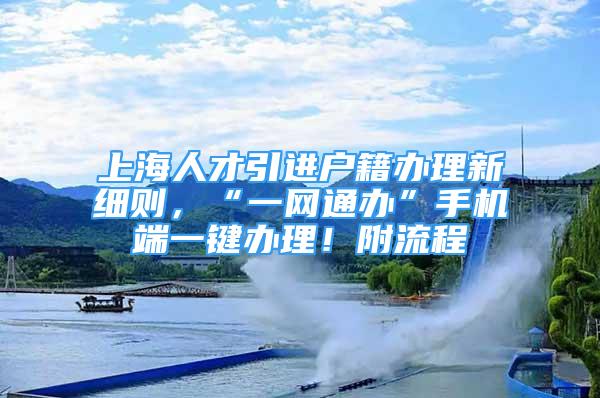 上海人才引进户籍办理新细则，“一网通办”手机端一键办理！附流程